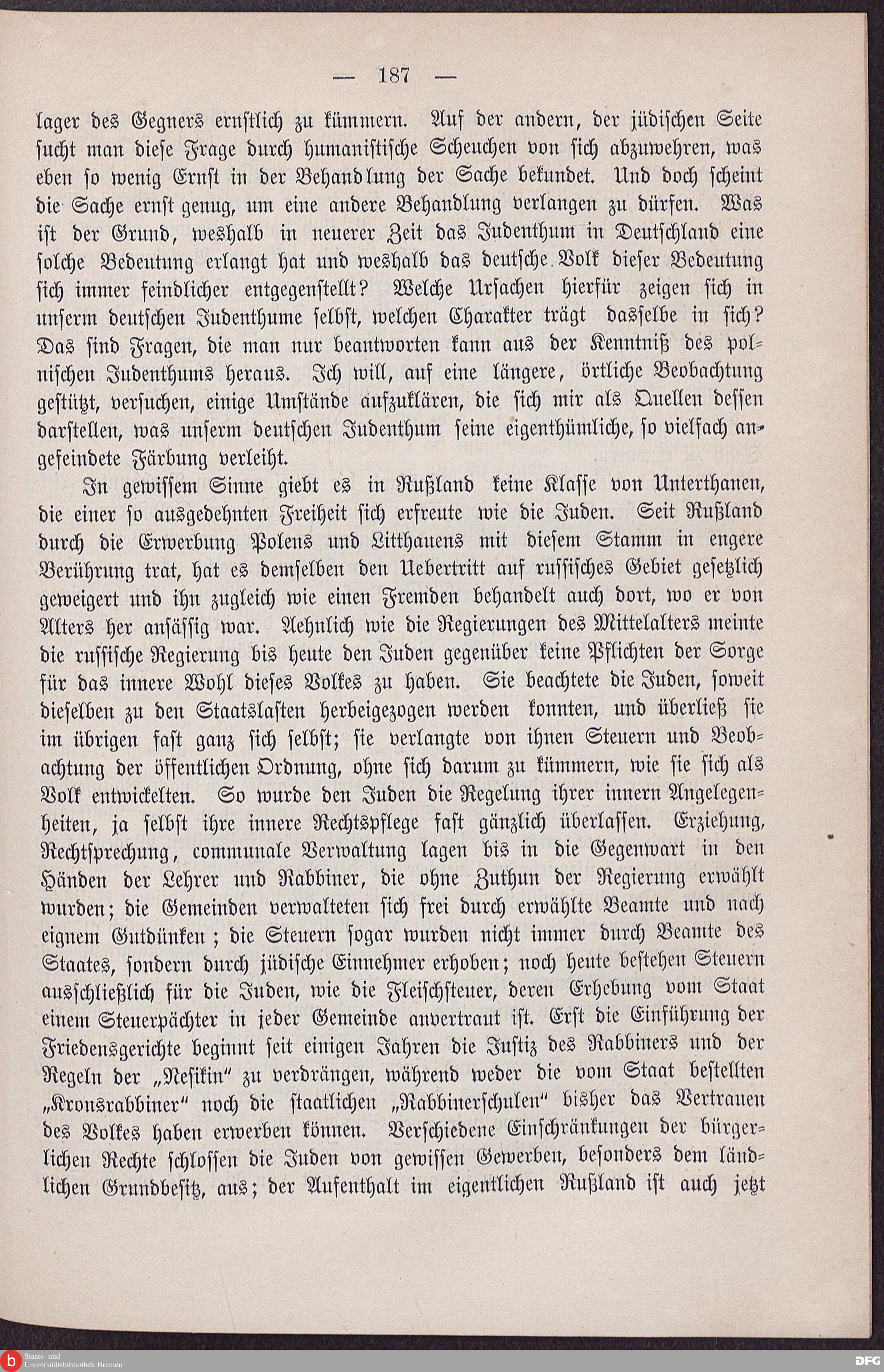 — 187 —

lager des Gegners ernstlich zu kümmern. Auf der andern, der jüdischen Seite sucht man diese Frage durch humanistische Scheuchen von sich abzuwehren, was eben so wenig Ernst in der Behandlung der Sache bekundet. Und doch scheint die Sache ernst genug, um eine andere Behandlung verlangen zu dürfen. Was ist der Grund, weshalb in neuerer Zeit das Judenthum in Deutschland eine solche Bedeutung erlangt hat und weshalb das deutsche Volk dieser Bedeutung sich immer feindlicher entgegenstellt? Welche Ursachen hierfür zeigen sich in unserm deutschen Judenthume selbst, welchen Charakter trägt dasselbe in sich? Das sind Fragen, die man nur beantworten kann aus der Kenntniß des polnischen Judenthums heraus. Ich will, auf eine längere, örtliche Beobachtung gestützt, versuchen, einige Umstände aufzuklären, die sich mir als Quellen dessen darstellen, was unserm deutschen Judenthum seine eigenthümliche, so vielfach angefeindete Färbung verleiht.

In gewissem Sinne giebt es in Rußland keine Klasse von Unterthanen, die einer so ausgedehnten Freiheit sich erfreute wie die Juden. Seit Rußland durch die Erwerbung Polens und Litthauens mit diesem Stamm in engere Berührung trat, hat es demselben den Uebertritt auf russisches Gebiet gesetzlich geweigert und ihn zugleich wie einen Fremden behandelt auch dort, wo er von Alters her ansässig war. Aehnlich wie die Regierungen des Mittelalters meinte die russische Regierung bis heute den Juden gegenüber keine Pflichten der Sorge für das innere Wohl dieses Volkes zu haben. Sie beachtete die Juden, soweit dieselben zu den Staatslasten herbeigezogen werden konnten, und überließ sie im übrigen fast ganz sich selbst; sie verlangte von ihnen Steuern und Beobachtung der öffentlichen Ordnung, ohne sich darum zu kümmern, wie sie sich als Volk entwickelten. So wurde den Juden die Regelung ihrer innern Angelegenheiten, ja selbst ihre innere Rechtspflege fast gänzlich überlassen. Erziehung, Rechtsprechung, communale Verwaltung lagen bis in die Gegenwart in den Händen der Lehrer und Rabbiner, die ohne Zuthun der Regierung erwählt wurden; die Gemeinden verwalteten sich frei durch erwählte Beamte und nach eignem Gutdünken; die Steuern sogar wurden nicht immer durch Beamte des Staates, sondern durch jüdische Einnehmer erhoben; noch heute bestehen Steuern ausschließlich für die Juden, wie die Fleischsteuer, deren Erhebung vom Staat einem Steuerpächter in jeder Gemeinde anvertraut ist. Erst die Einführung der Friedensgerichte beginnt seit einigen Jahren die Justiz des Rabbiners und der Regeln der „Nesikin“ zu verdrängen, während weder die vom Staat bestellten „Kronsrabbiner“ noch die staatlichen „Rabbinerschulen“ bisher das Vertrauen des Volkes haben erwerben können. Verschiedene Einschränkungen der bürgerlichen Rechte schlossen die Juden von gewissen Gewerben, besonders dem ländlichen Grundbesitz, aus; der Aufenthalt im eigentlichen Rußland ist auch jetzt

Staats- und Universitätsbibliothek Bremen
DFG